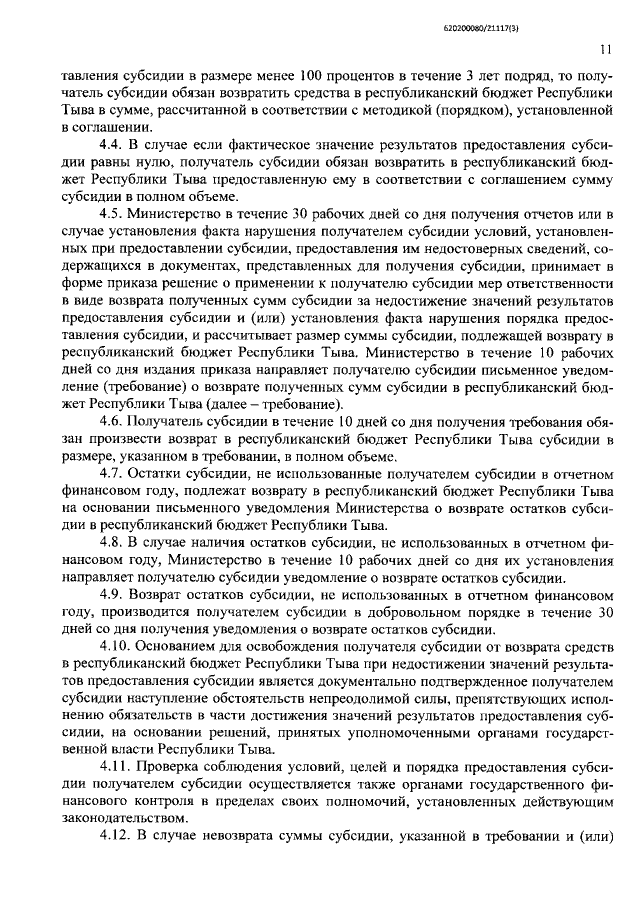 620200080/21117(3)

11

тавления субсидии в размере менее 100 процентов в течение 3 лет подряд, то получатель субсидии обязан возвратить средства в республиканский бюджет Республики Тыва в сумме, рассчитанной в соответствии с методикой (порядком), установленной в соглашении.

4.4. В случае если фактическое значение результатов предоставления субсидии равны нулю, получатель субсидии обязан возвратить в республиканский бюджет Республики Тыва предоставленную ему в соответствии с соглашением сумму субсидии в полном объеме.

4.5. Министерство в течение 30 рабочих дней со дня получения отчетов или в случае установления факта нарушения получателем субсидии условий, установленных при предоставлении субсидии, предоставления им недостоверных сведений, содержащихся в документах, представленных для получения субсидии, принимает в форме приказа решение о применении к получателю субсидии мер ответственности в виде возврата полученных сумм субсидии за недостижение значений результатов предоставления субсидии и (или) установления факта нарушения порядка предоставления субсидии, и рассчитывает размер суммы субсидии, подлежащей возврату в республиканский бюджет Республики Тыва. Министерство в течение 10 рабочих дней со дня издания приказа направляет получателю субсидии письменное уведомление (требование) о возврате полученных сумм субсидии в республиканский бюджет Республики Тыва (далее – требование).

4.6. Получатель субсидии в течение 10 дней со дня получения требования обязан произвести возврат в республиканский бюджет Республики Тыва субсидии в размере, указанном в требовании, в полном объеме.

4.7. Остатки субсидии, не использованные получателем субсидии в отчетном финансовом году, подлежат возврату в республиканский бюджет Республики Тыва на основании письменного уведомления Министерства о возврате остатков субсидии в республиканский бюджет Республики Тыва.

4.8. В случае наличия остатков субсидии, не использованных в отчетном финансовом году, Министерство в течение 10 рабочих дней со дня их установления направляет получателю субсидии уведомление о возврате остатков субсидии.

4.9. Возврат остатков субсидии, не использованных в отчетном финансовом году, производится получателем субсидии в добровольном порядке в течение 30 дней со дня получения уведомления о возврате остатков субсидии.

4.10. Основанием для освобождения получателя субсидии от возврата средств в республиканский бюджет Республики Тыва при недостижении значений результатов предоставления субсидии является документально подтвержденное получателем субсидии наступление обстоятельств непреодолимой силы, препятствующих исполнению обязательств в части достижения значений результатов предоставления субсидии, на основании решений, принятых уполномоченными органами государственной власти Республики Тыва.

4.11. Проверка соблюдения условий, целей и порядка предоставления субсидии получателем субсидии осуществляется также органами государственного финансового контроля в пределах своих полномочий, установленных действующим законодательством.

4.12. В случае невозврата суммы субсидии, указанной в требовании и (или)